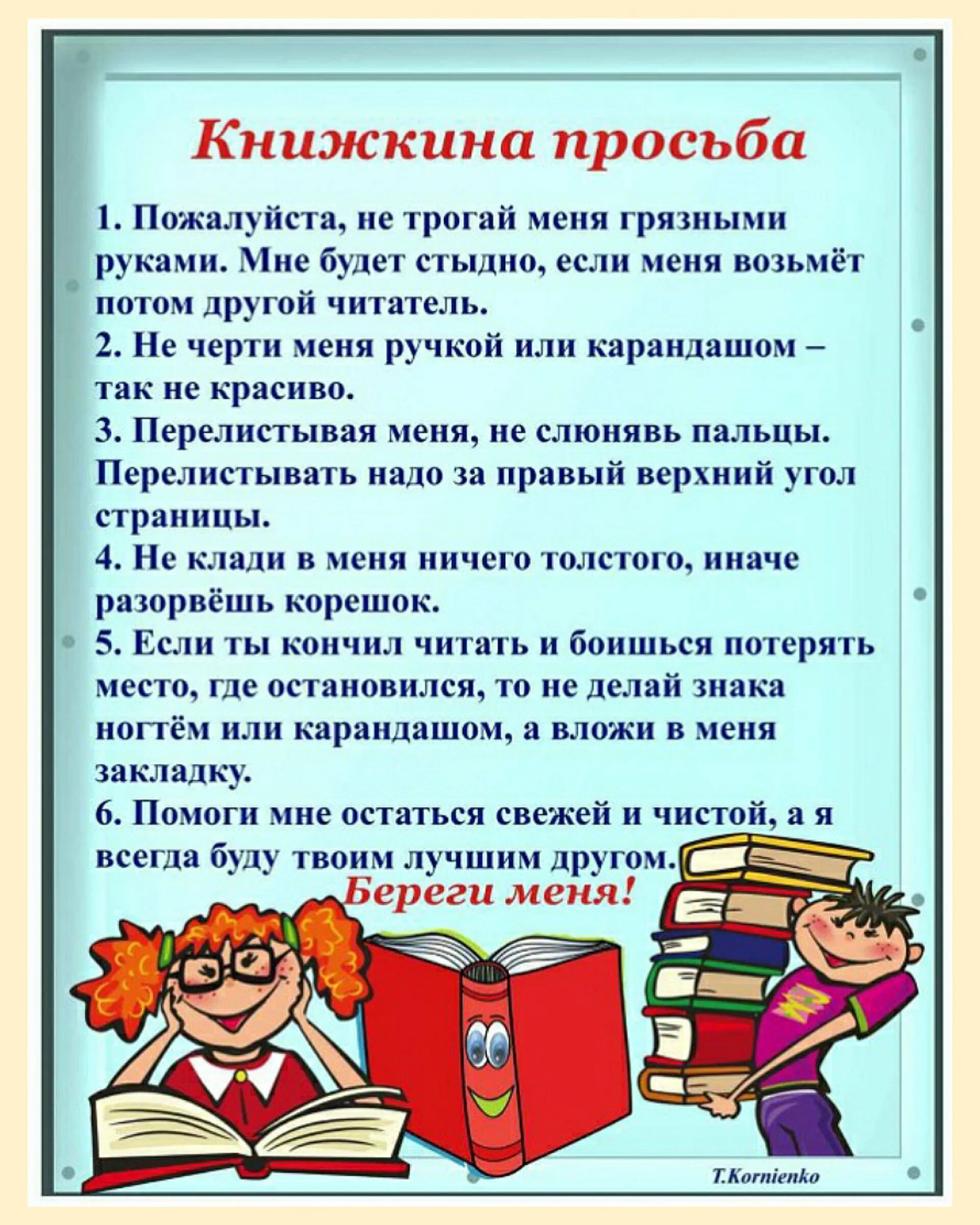 Книжкина просьба

1. Пожалуйста, не трогай меня грязными руками. Мне будет стыдно, если меня возьмёт потом другой читатель.

2. Не черти меня ручкой или карандашом – так не красиво.

3. Перелистывая меня, не слюнявь пальцы. Перелистывать надо за правый верхний угол страницы.

4. Не клади в меня ничего толстого, иначе разорвёшь корешок.

5. Если ты кончил читать и боишься потерять место, где остановился, то не делай знака ногтём или карандашом, а вложи в меня закладку.

6. Помоги мне остаться свежей и чистой, а я всегда буду твоим лучшим другом.

Береги меня!

T.Kornienko